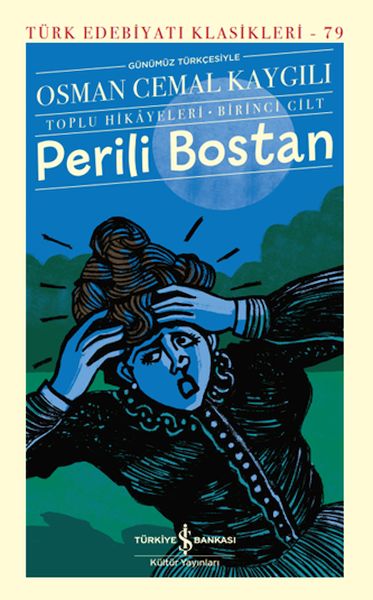 TÜRK EDEBİYATI KLASİKLERİ - 79

GÜNÜMÜZ TÜRKÇESİYLE

OSMAN CEMAL KAYGILI

TOPLU HİKÂYELERİ • BİRİNCİ CİLT

Perili Bostan

TÜRKİYE İŞ BANKASI
Kültür Yayınları